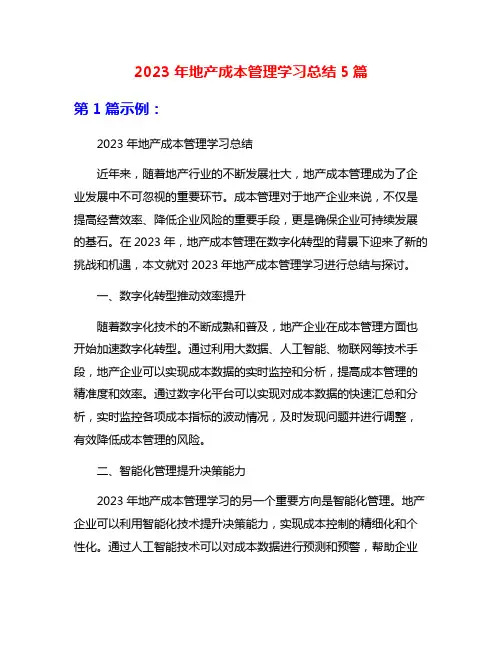 2023 年地产成本管理学习总结 5 篇

第 1 篇示例：

2023 年地产成本管理学习总结

近年来，随着地产行业的不断发展壮大，地产成本管理成为了企业发展中不可忽视的重要环节。成本管理对于地产企业来说，不仅是提高经营效率、降低企业风险的重要手段，更是确保企业可持续发展的基石。在 2023 年，地产成本管理在数字化转型的背景下迎来了新的挑战和机遇，本文就对 2023 年地产成本管理学习进行总结与探讨。

一、数字化转型推动效率提升

随着数字化技术的不断成熟和普及，地产企业在成本管理方面也开始加速数字化转型。通过利用大数据、人工智能、物联网等技术手段，地产企业可以实现成本数据的实时监控和分析，提高成本管理的精准度和效率。通过数字化平台可以实现对成本数据的快速汇总和分析，实时监控各项成本指标的波动情况，及时发现问题并进行调整，有效降低成本管理的风险。

二、智能化管理提升决策能力

2023 年地产成本管理学习的另一个重要方向是智能化管理。地产企业可以利用智能化技术提升决策能力，实现成本控制的精细化和个性化。通过人工智能技术可以对成本数据进行预测和预警，帮助企业